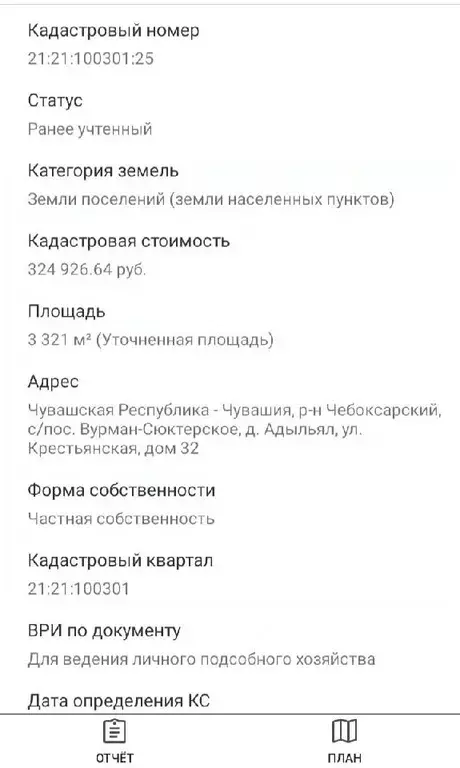 Кадастровый номер
21:21:100301:25

Статус
Ранее учтенный

Категория земель
Земли поселений (земли населенных пунктов)

Кадастровая стоимость
324 926.64 руб.

Площадь
3 321 м² (Уточненная площадь)

Адрес
Чувашская Республика - Чувашия, р-н Чебоксарский, с/пос. Вурман-Сюктерское, д. Адыльял, ул. Крестьянская, дом 32

Форма собственности
Частная собственность

Кадастровый квартал
21:21:100301

ВРИ по документу
Для ведения личного подсобного хозяйства

Дата определения КС

ОТЧЁТ

ПЛАН